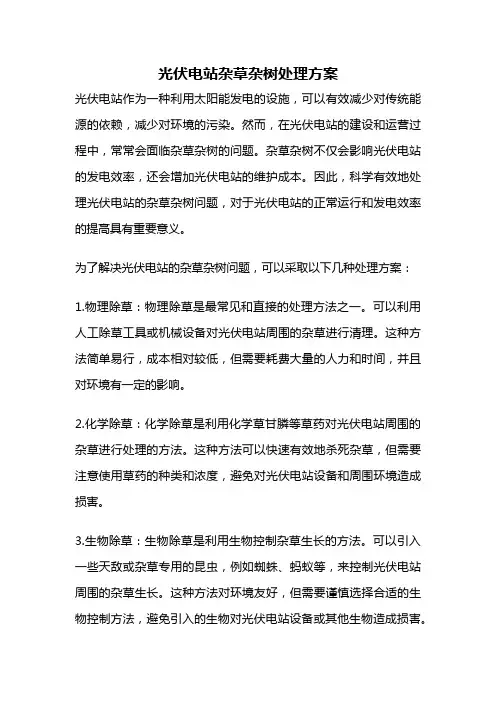 光伏电站杂草杂树处理方案

光伏电站作为一种利用太阳能发电的设施，可以有效减少对传统能源的依赖，减少对环境的污染。然而，在光伏电站的建设和运营过程中，常常会面临杂草杂树的问题。杂草杂树不仅会影响光伏电站的发电效率，还会增加光伏电站的维护成本。因此，科学有效地处理光伏电站的杂草杂树问题，对于光伏电站的正常运行和发电效率的提高具有重要意义。

为了解决光伏电站的杂草杂树问题，可以采取以下几种处理方案：

1.物理除草：物理除草是最常见和直接的处理方法之一。可以利用人工除草工具或机械设备对光伏电站周围的杂草进行清理。这种方法简单易行，成本相对较低，但需要耗费大量的人力和时间，并且对环境有一定的影响。

2.化学除草：化学除草是利用化学草甘膦等草药对光伏电站周围的杂草进行处理的方法。这种方法可以快速有效地杀死杂草，但需要注意使用草药的种类和浓度，避免对光伏电站设备和周围环境造成损害。

3.生物除草：生物除草是利用生物控制杂草生长的方法。可以引入一些天敌或杂草专用的昆虫，例如蜘蛛、蚂蚁等，来控制光伏电站周围的杂草生长。这种方法对环境友好，但需要谨慎选择合适的生物控制方法，避免引入的生物对光伏电站设备或其他生物造成损害。